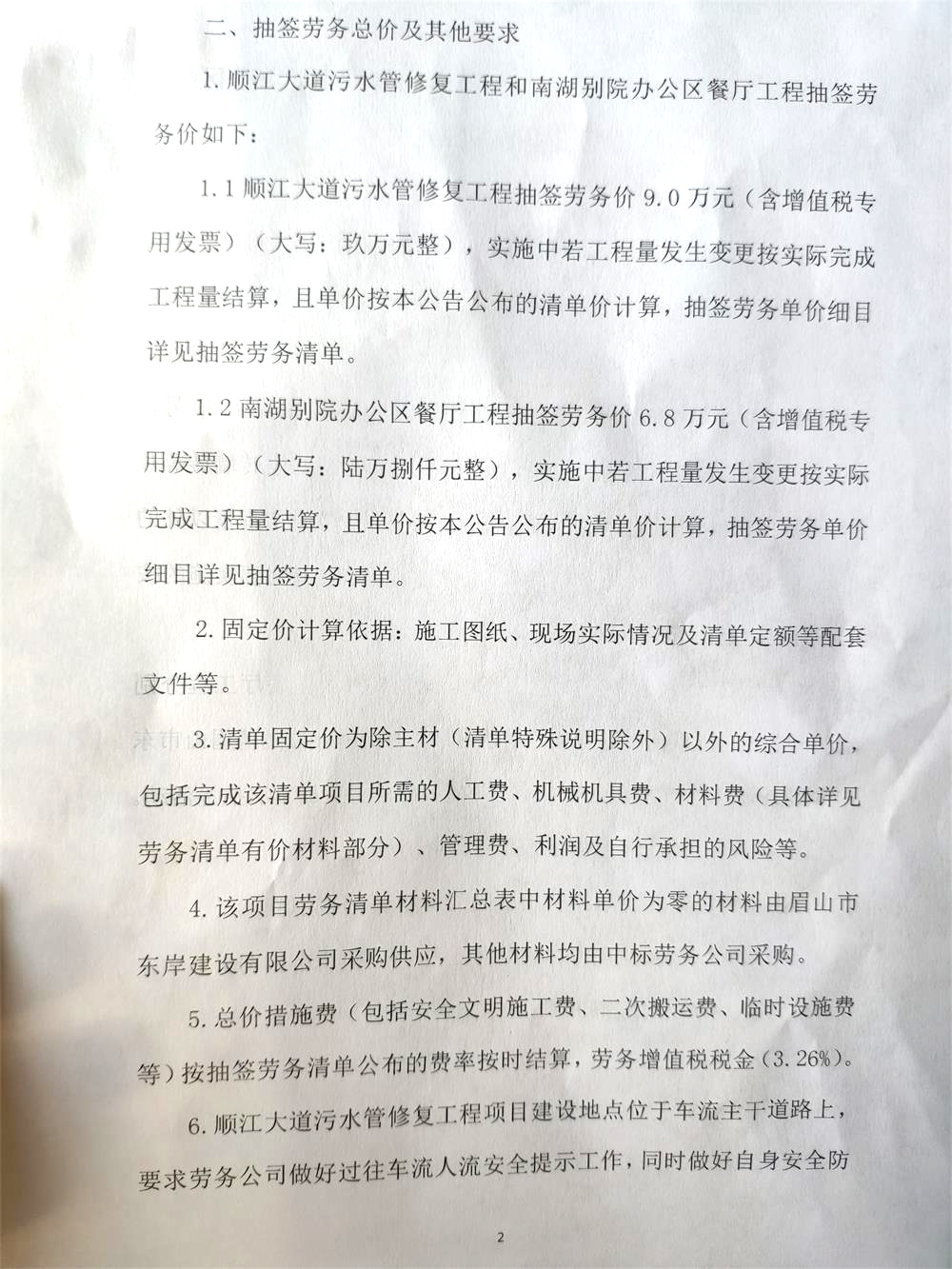 二、抽签劳务总价及其他要求

1.顺江大道污水管修复工程和南湖别院办公区餐厅工程抽签劳务价如下：

1.1顺江大道污水管修复工程抽签劳务价9.0万元（含增值税专用发票）（大写：玖万元整），实施中若工程量发生变更按实际完成工程量结算，且单价按本公告公布的清单价计算，抽签劳务单价细目详见抽签劳务清单。

1.2南湖别院办公区餐厅工程抽签劳务价6.8万元（含增值税专用发票）（大写：陆万捌仟元整），实施中若工程量发生变更按实际完成工程量结算，且单价按本公告公布的清单价计算，抽签劳务单价细目详见抽签劳务清单。

2.固定价计算依据：施工图纸、现场实际情况及清单定额等配套文件等。

3.清单固定价为除主材（清单特殊说明除外）以外的综合单价，包括完成该清单项目所需的人工费、机械机具费、材料费（具体详见劳务清单有价材料部分）、管理费、利润及自行承担的风险等。

4.该项目劳务清单材料汇总表中材料单价为零的材料由眉山市东岸建设有限公司采购供应，其他材料均由中标劳务公司采购。

5.总价措施费（包括安全文明施工费、二次搬运费、临时设施费等）按抽签劳务清单公布的费率按时结算，劳务增值税税金（3.26%）。

6.顺江大道污水管修复工程项目建设地点位于车流主干道路上，要求劳务公司做好过往车流人流安全提示工作，同时做好自身安全防

2